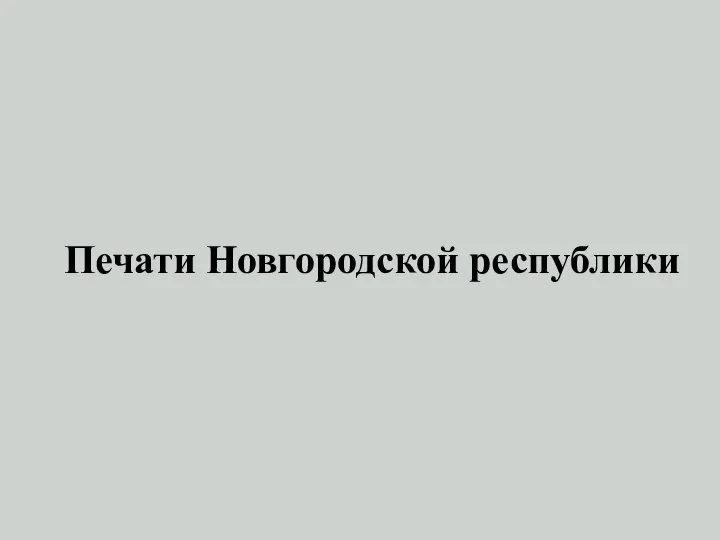 Печати Новгородской республики